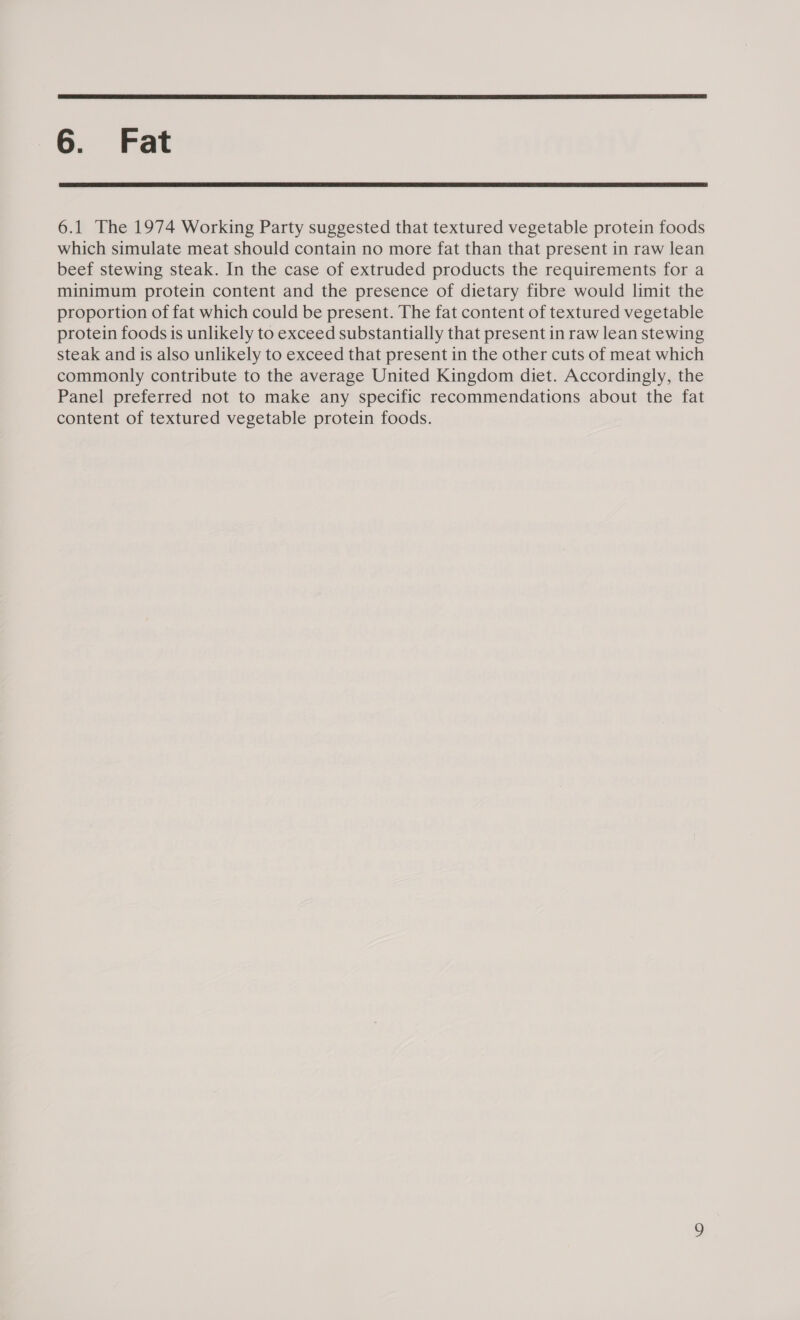 6. Fat

6.1 The 1974 Working Party suggested that textured vegetable protein foods which simulate meat should contain no more fat than that present in raw lean beef stewing steak. In the case of extruded products the requirements for a minimum protein content and the presence of dietary fibre would limit the proportion of fat which could be present. The fat content of textured vegetable protein foods is unlikely to exceed substantially that present in raw lean stewing steak and is also unlikely to exceed that present in the other cuts of meat which commonly contribute to the average United Kingdom diet. Accordingly, the Panel preferred not to make any specific recommendations about the fat content of textured vegetable protein foods.

9